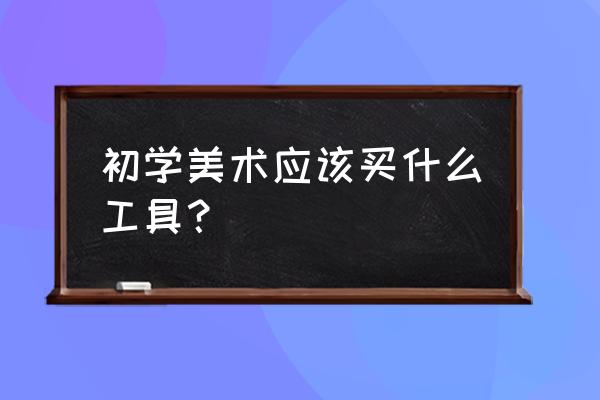 初学美术应该买什么工具？